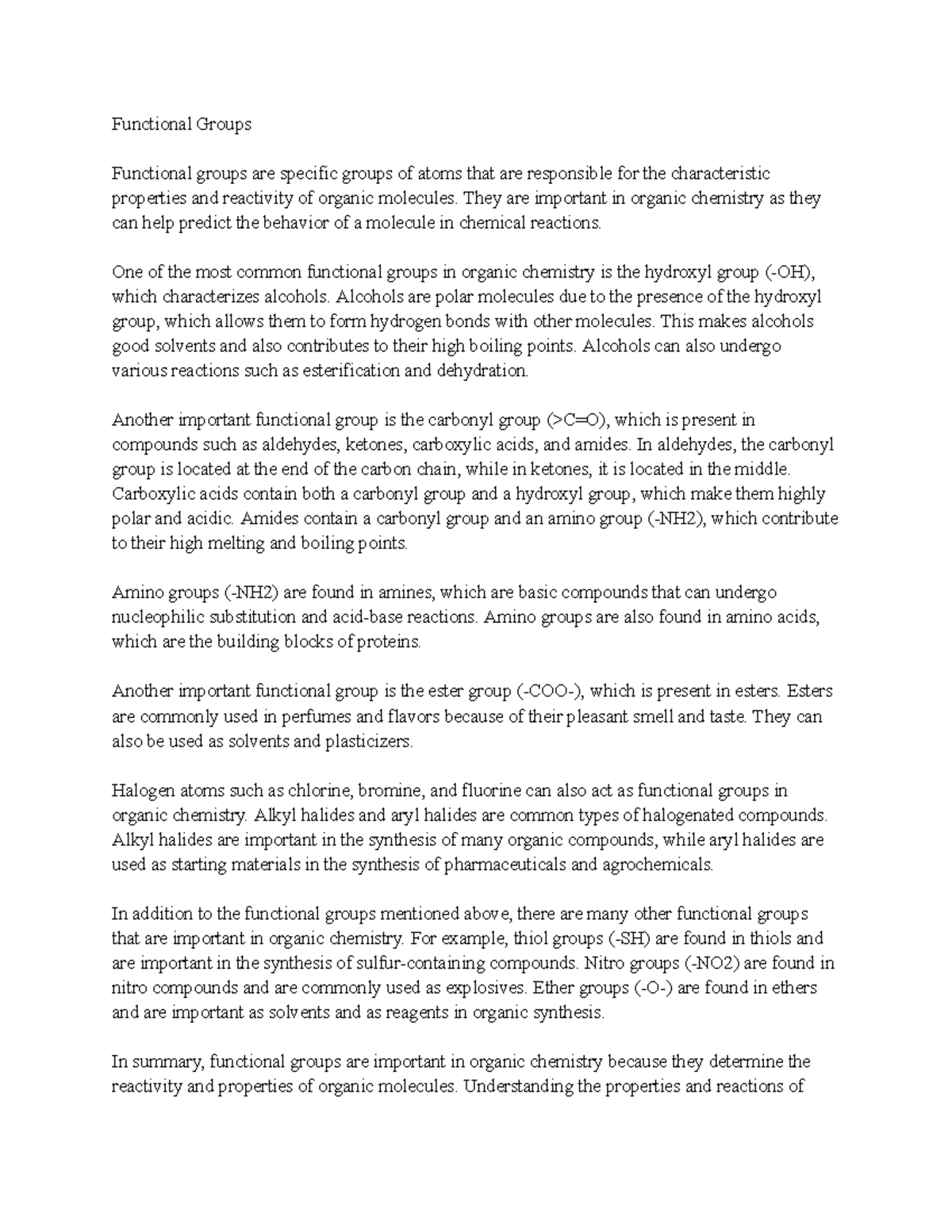 Functional Groups

Functional groups are specific groups of atoms that are responsible for the characteristic properties and reactivity of organic molecules. They are important in organic chemistry as they can help predict the behavior of a molecule in chemical reactions.

One of the most common functional groups in organic chemistry is the hydroxyl group (-OH), which characterizes alcohols. Alcohols are polar molecules due to the presence of the hydroxyl group, which allows them to form hydrogen bonds with other molecules. This makes alcohols good solvents and also contributes to their high boiling points. Alcohols can also undergo various reactions such as esterification and dehydration.

Another important functional group is the carbonyl group (>C=O), which is present in compounds such as aldehydes, ketones, carboxylic acids, and amides. In aldehydes, the carbonyl group is located at the end of the carbon chain, while in ketones, it is located in the middle. Carboxylic acids contain both a carbonyl group and a hydroxyl group, which make them highly polar and acidic. Amides contain a carbonyl group and an amino group (-NH2), which contribute to their high melting and boiling points.

Amino groups (-NH2) are found in amines, which are basic compounds that can undergo nucleophilic substitution and acid-base reactions. Amino groups are also found in amino acids, which are the building blocks of proteins.

Another important functional group is the ester group (-COO-), which is present in esters. Esters are commonly used in perfumes and flavors because of their pleasant smell and taste. They can also be used as solvents and plasticizers.

Halogen atoms such as chlorine, bromine, and fluorine can also act as functional groups in organic chemistry. Alkyl halides and aryl halides are common types of halogenated compounds. Alkyl halides are important in the synthesis of many organic compounds, while aryl halides are used as starting materials in the synthesis of pharmaceuticals and agrochemicals.

In addition to the functional groups mentioned above, there are many other functional groups that are important in organic chemistry. For example, thiol groups (-SH) are found in thiols and are important in the synthesis of sulfur-containing compounds. Nitro groups (-NO2) are found in nitro compounds and are commonly used as explosives. Ether groups (-O-) are found in ethers and are important as solvents and as reagents in organic synthesis.

In summary, functional groups are important in organic chemistry because they determine the reactivity and properties of organic molecules. Understanding the properties and reactions of